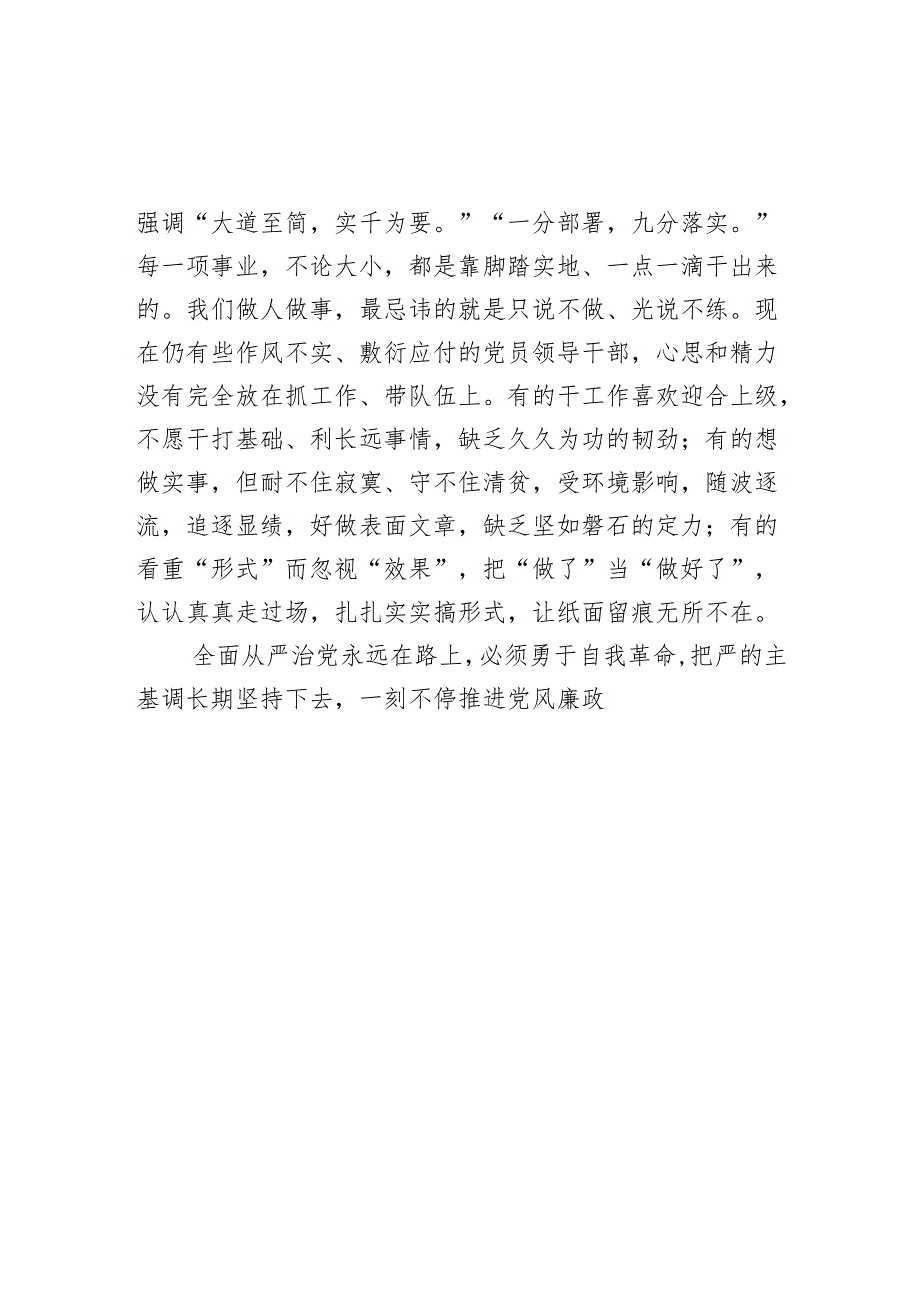 强调“大道至简，实干为要。”“一分部署，九分落实。”每一项事业，不论大小，都是靠脚踏实地、一点一滴干出来的。我们做人做事，最忌讳的就是只说不做、光说不练。现在仍有些作风不实、敷衍应付的党员领导干部，心思和精力没有完全放在抓工作、带队伍上。有的干工作喜欢迎合上级，不愿干打基础、利长远事情，缺乏久久为功的韧劲；有的想做实事，但耐不住寂寞、守不住清贫，受环境影响，随波逐流，追逐显绩，好做表面文章，缺乏坚如磐石的定力；有的看重“形式”而忽视“效果”，把“做了”当“做好了”，认认真真走过场，扎扎实实搞形式，让纸面留痕无所不在。

全面从严治党永远在路上，必须勇于自我革命，把严的主基调长期坚持下去，一刻不停推进党风廉政